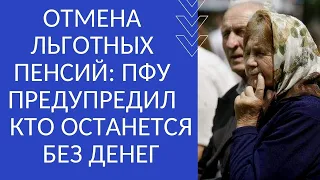 ОТМЕНА ЛЬГОТНЫХ ПЕНСИЙ: ПФУ ПРЕДУПРЕДИЛ КТО ОСТАНЕТСЯ БЕЗ ДЕНЕГ